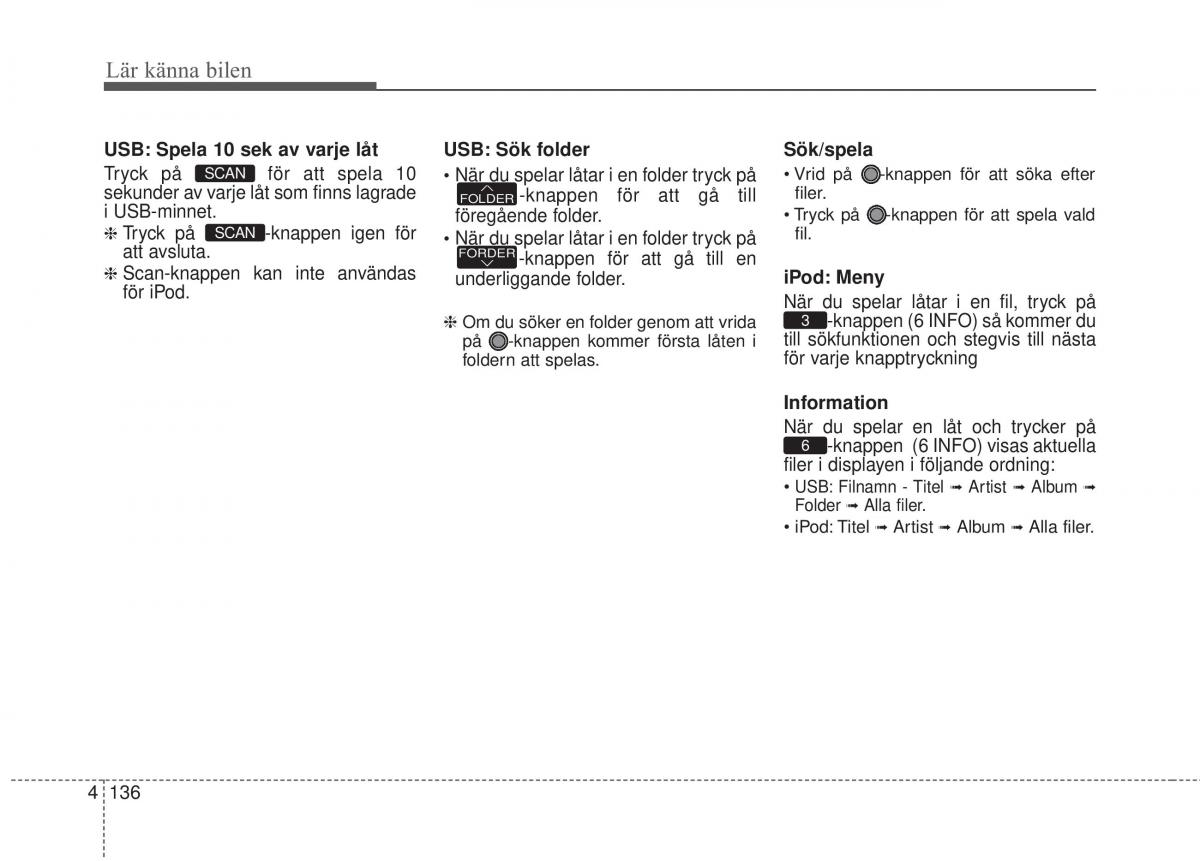 Lär känna bilen

USB: Spela 10 sek av varje låt
Tryck på SCAN för att spela 10 sekunder av varje låt som finns lagrade i USB-minnet.
❈ Tryck på SCAN-knappen igen för att avsluta.
❈ Scan-knappen kan inte användas för iPod.

USB: Sök folder
• När du spelar låtar i en folder tryck på FOLDER-knappen för att gå till föregående folder.
• När du spelar låtar i en folder tryck på FORDER-knappen för att gå till en underliggande folder.

❈ Om du söker en folder genom att vrida på -knappen kommer första låten i foldern att spelas.

Sök/spela
• Vrid på -knappen för att söka efter filer.
• Tryck på -knappen för att spela vald fil.

iPod: Meny
När du spelar låtar i en fil, tryck på 3-knappen (6 INFO) så kommer du till sökfunktionen och stegvis till nästa för varje knapptryckning

Information
När du spelar en låt och trycker på 6-knappen (6 INFO) visas aktuella filer i displayen i följande ordning:
• USB: Filnamn - Titel ➟ Artist ➟ Album ➟ Folder ➟ Alla filer.
• iPod: Titel ➟ Artist ➟ Album ➟ Alla filer.

4 136